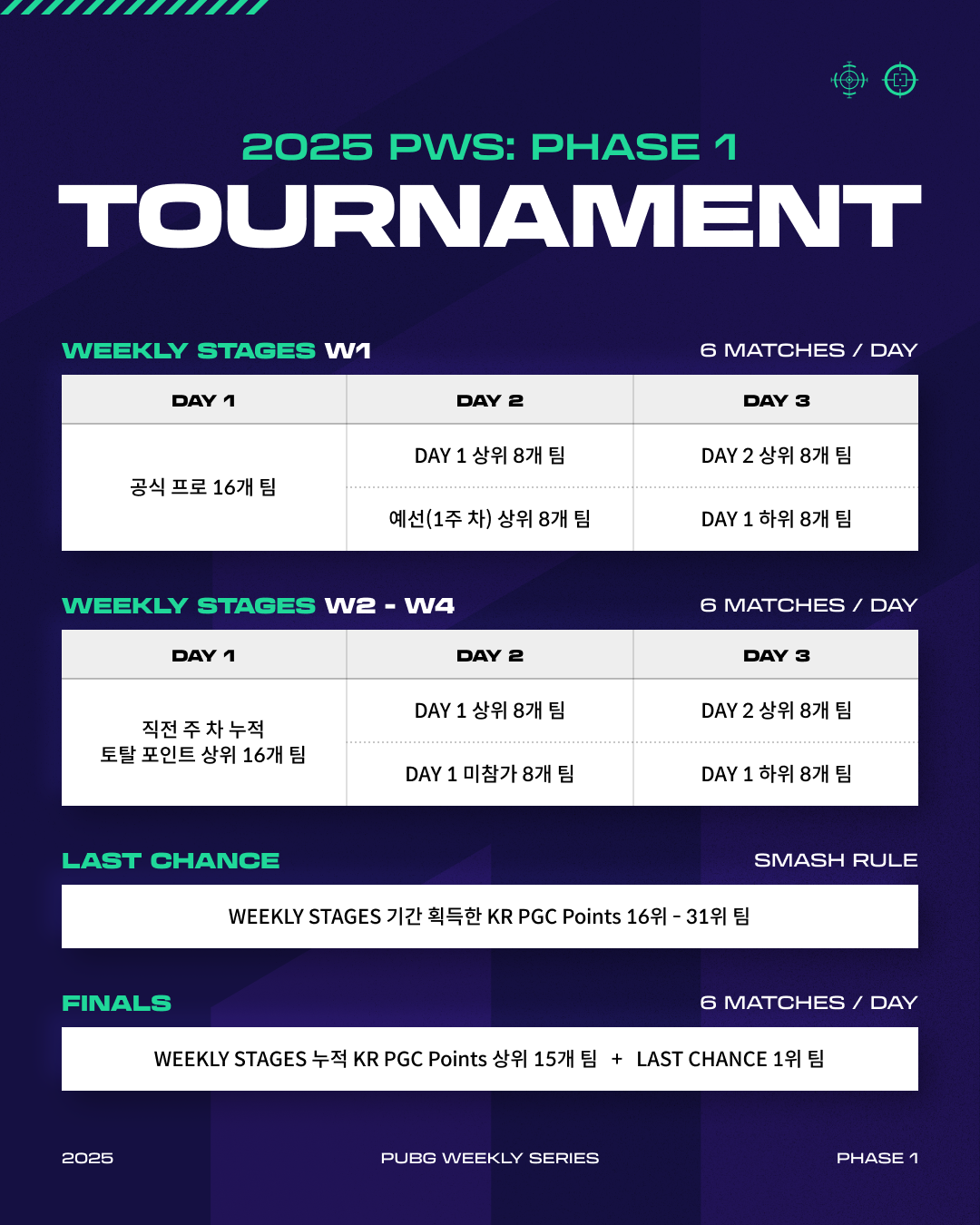 2025 PWS: PHASE 1

TOURNAMENT

WEEKLY STAGES W1

6 MATCHES / DAY

| DAY 1 | DAY 2 | DAY 3 |
|---|---|---|
| 공식 프로 16개 팀 | DAY 1 상위 8개 팀 | DAY 2 상위 8개 팀 |
| | 예선(1주 차) 상위 8개 팀 | DAY 1 하위 8개 팀 |

WEEKLY STAGES W2 - W4

6 MATCHES / DAY

| DAY 1 | DAY 2 | DAY 3 |
|---|---|---|
| 직전 주 차 누적 토탈 포인트 상위 16개 팀 | DAY 1 상위 8개 팀 | DAY 2 상위 8개 팀 |
| | DAY 1 미참가 8개 팀 | DAY 1 하위 8개 팀 |

LAST CHANCE

SMASH RULE

WEEKLY STAGES 기간 획득한 KR PGC Points 16위 - 31위 팀

FINALS

6 MATCHES / DAY

WEEKLY STAGES 누적 KR PGC Points 상위 15개 팀 + LAST CHANCE 1위 팀

2025

PUBG WEEKLY SERIES

PHASE 1